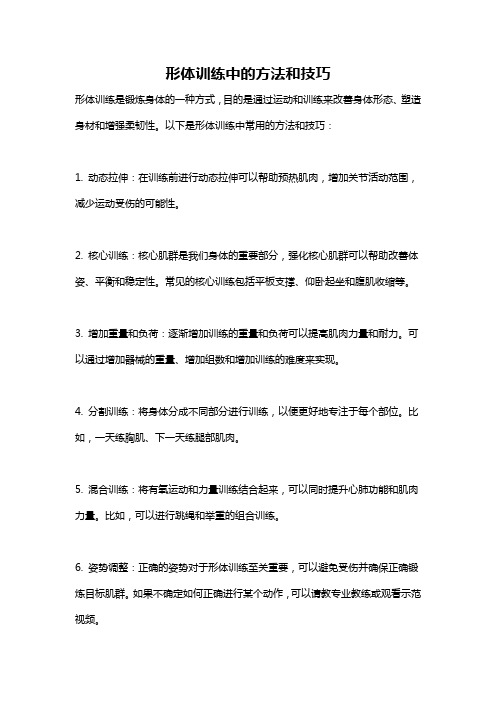 形体训练中的方法和技巧

形体训练是锻炼身体的一种方式，目的是通过运动和训练来改善身体形态、塑造身材和增强柔韧性。以下是形体训练中常用的方法和技巧：

1. 动态拉伸：在训练前进行动态拉伸可以帮助预热肌肉，增加关节活动范围，减少运动受伤的可能性。

2. 核心训练：核心肌群是我们身体的重要部分，强化核心肌群可以帮助改善体姿、平衡和稳定性。常见的核心训练包括平板支撑、仰卧起坐和腹肌收缩等。

3. 增加重量和负荷：逐渐增加训练的重量和负荷可以提高肌肉力量和耐力。可以通过增加器械的重量、增加组数和增加训练的难度来实现。

4. 分割训练：将身体分成不同部分进行训练，以便更好地专注于每个部位。比如，一天练胸肌、下一天练腿部肌肉。

5. 混合训练：将有氧运动和力量训练结合起来，可以同时提升心肺功能和肌肉力量。比如，可以进行跳绳和举重的组合训练。

6. 姿势调整：正确的姿势对于形体训练至关重要，可以避免受伤并确保正确锻炼目标肌群。如果不确定如何正确进行某个动作，可以请教专业教练或观看示范视频。